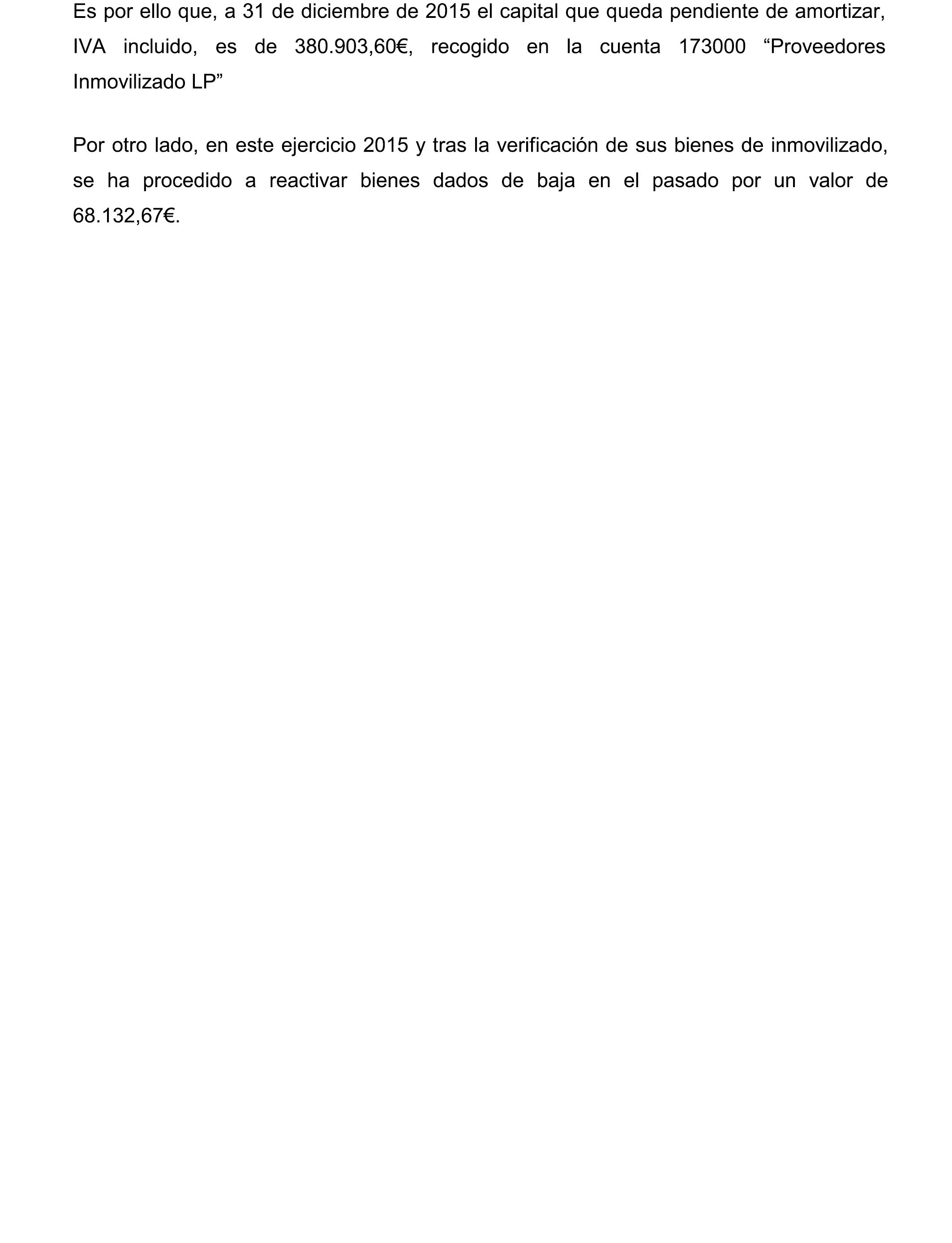 Es por ello que, a 31 de diciembre de 2015 el capital que queda pendiente de amortizar, IVA incluido, es de 380.903,60€, recogido en la cuenta 173000 “Proveedores Inmovilizado LP”

Por otro lado, en este ejercicio 2015 y tras la verificación de sus bienes de inmovilizado, se ha procedido a reactivar bienes dados de baja en el pasado por un valor de 68.132,67€.